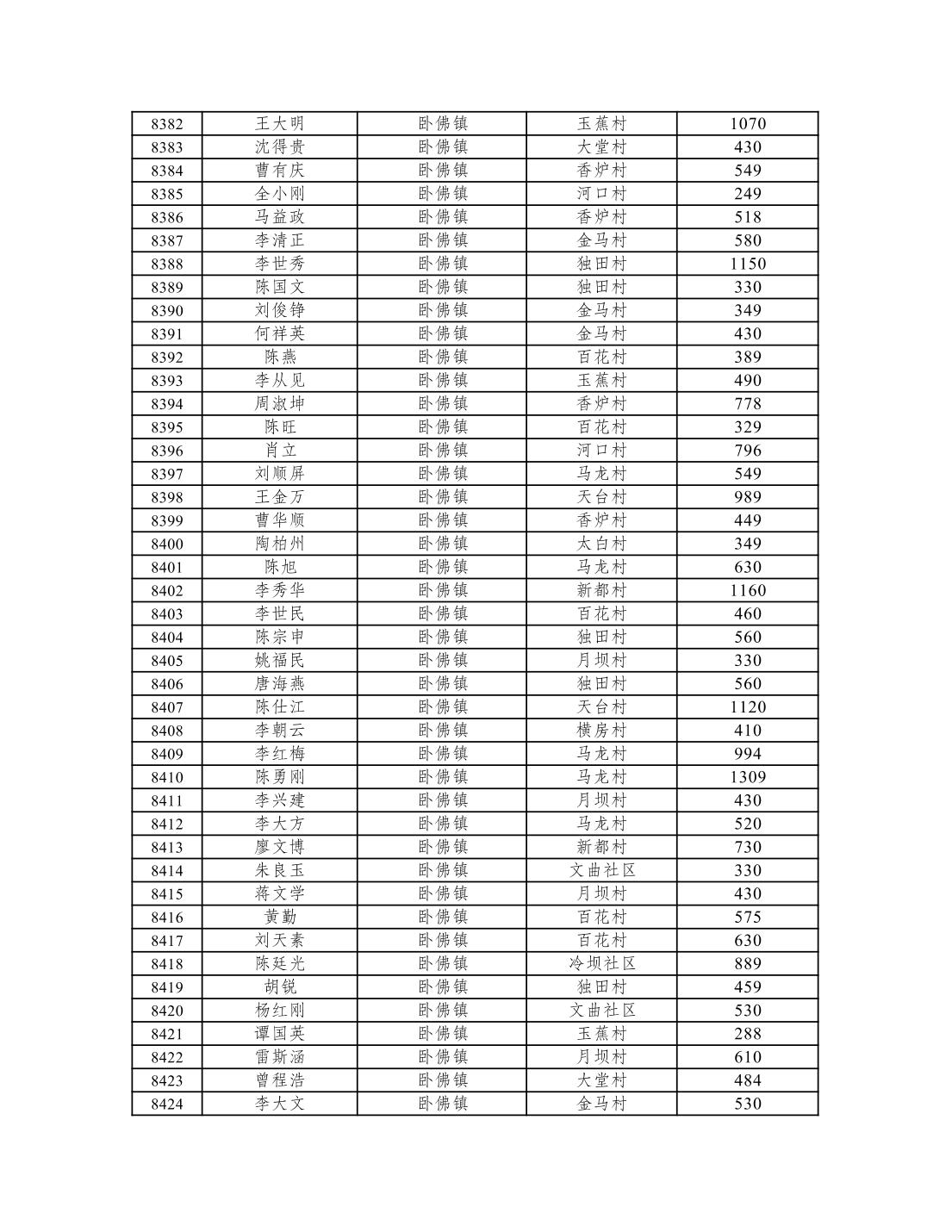 | 8382 | 王大明 | 卧佛镇 | 玉蕉村 | 1070 |
|---|---|---|---|---|
| 8383 | 沈得贵 | 卧佛镇 | 大堂村 | 430 |
| 8384 | 曹有庆 | 卧佛镇 | 香炉村 | 549 |
| 8385 | 全小刚 | 卧佛镇 | 河口村 | 249 |
| 8386 | 马益政 | 卧佛镇 | 香炉村 | 518 |
| 8387 | 李清正 | 卧佛镇 | 金马村 | 580 |
| 8388 | 李世秀 | 卧佛镇 | 独田村 | 1150 |
| 8389 | 陈国文 | 卧佛镇 | 独田村 | 330 |
| 8390 | 刘俊铮 | 卧佛镇 | 金马村 | 349 |
| 8391 | 何祥英 | 卧佛镇 | 金马村 | 430 |
| 8392 | 陈燕 | 卧佛镇 | 百花村 | 389 |
| 8393 | 李从见 | 卧佛镇 | 玉蕉村 | 490 |
| 8394 | 周淑坤 | 卧佛镇 | 香炉村 | 778 |
| 8395 | 陈旺 | 卧佛镇 | 百花村 | 329 |
| 8396 | 肖立 | 卧佛镇 | 河口村 | 796 |
| 8397 | 刘顺屏 | 卧佛镇 | 马龙村 | 549 |
| 8398 | 王金万 | 卧佛镇 | 天台村 | 989 |
| 8399 | 曹华顺 | 卧佛镇 | 香炉村 | 449 |
| 8400 | 陶柏州 | 卧佛镇 | 太白村 | 349 |
| 8401 | 陈旭 | 卧佛镇 | 马龙村 | 630 |
| 8402 | 李秀华 | 卧佛镇 | 新都村 | 1160 |
| 8403 | 李世民 | 卧佛镇 | 百花村 | 460 |
| 8404 | 陈宗申 | 卧佛镇 | 独田村 | 560 |
| 8405 | 姚福民 | 卧佛镇 | 月坝村 | 330 |
| 8406 | 唐海燕 | 卧佛镇 | 独田村 | 560 |
| 8407 | 陈仕江 | 卧佛镇 | 天台村 | 1120 |
| 8408 | 李朝云 | 卧佛镇 | 横房村 | 410 |
| 8409 | 李红梅 | 卧佛镇 | 马龙村 | 994 |
| 8410 | 陈勇刚 | 卧佛镇 | 马龙村 | 1309 |
| 8411 | 李兴建 | 卧佛镇 | 月坝村 | 430 |
| 8412 | 李大方 | 卧佛镇 | 马龙村 | 520 |
| 8413 | 廖文博 | 卧佛镇 | 新都村 | 730 |
| 8414 | 朱良玉 | 卧佛镇 | 文曲社区 | 330 |
| 8415 | 蒋文学 | 卧佛镇 | 月坝村 | 430 |
| 8416 | 黄勤 | 卧佛镇 | 百花村 | 575 |
| 8417 | 刘天素 | 卧佛镇 | 百花村 | 630 |
| 8418 | 陈廷光 | 卧佛镇 | 冷坝社区 | 889 |
| 8419 | 胡锐 | 卧佛镇 | 独田村 | 459 |
| 8420 | 杨红刚 | 卧佛镇 | 文曲社区 | 530 |
| 8421 | 谭国英 | 卧佛镇 | 玉蕉村 | 288 |
| 8422 | 雷斯涵 | 卧佛镇 | 月坝村 | 610 |
| 8423 | 曾程浩 | 卧佛镇 | 大堂村 | 484 |
| 8424 | 李大文 | 卧佛镇 | 金马村 | 530 |